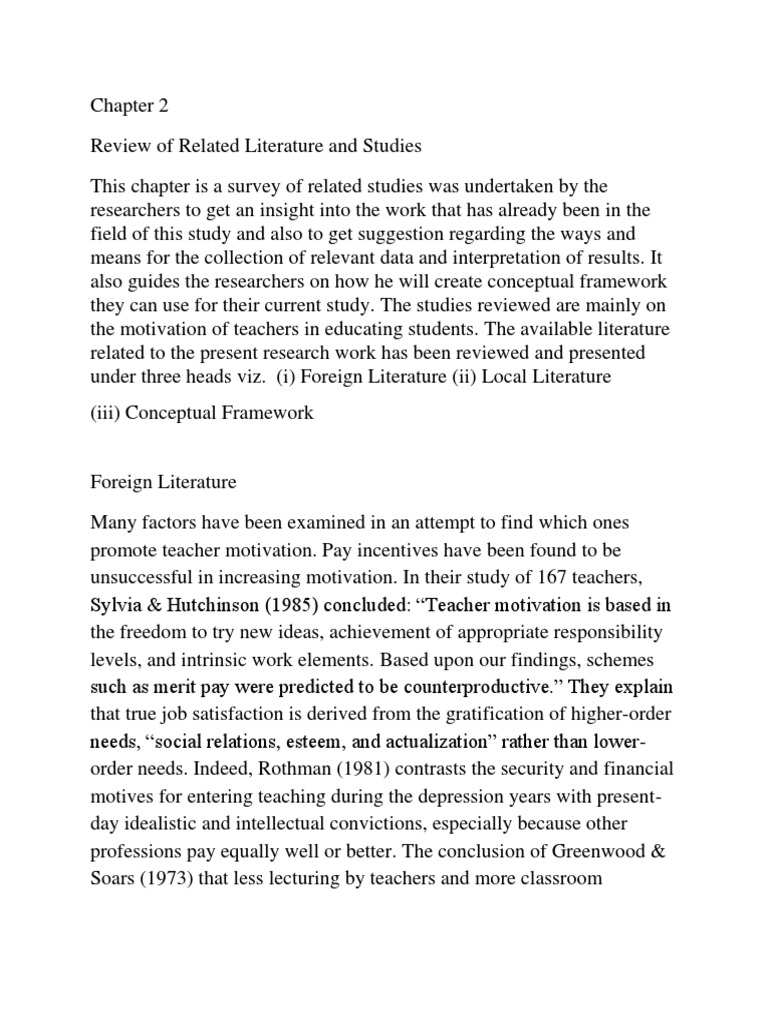 Chapter 2

Review of Related Literature and Studies

This chapter is a survey of related studies was undertaken by the researchers to get an insight into the work that has already been in the field of this study and also to get suggestion regarding the ways and means for the collection of relevant data and interpretation of results. It also guides the researchers on how he will create conceptual framework they can use for their current study. The studies reviewed are mainly on the motivation of teachers in educating students. The available literature related to the present research work has been reviewed and presented under three heads viz. (i) Foreign Literature (ii) Local Literature

(iii) Conceptual Framework

Foreign Literature

Many factors have been examined in an attempt to find which ones promote teacher motivation. Pay incentives have been found to be unsuccessful in increasing motivation. In their study of 167 teachers, Sylvia & Hutchinson (1985) concluded: “Teacher motivation is based in the freedom to try new ideas, achievement of appropriate responsibility levels, and intrinsic work elements. Based upon our findings, schemes such as merit pay were predicted to be counterproductive.” They explain that true job satisfaction is derived from the gratification of higher-order needs, “social relations, esteem, and actualization” rather than lower-order needs. Indeed, Rothman (1981) contrasts the security and financial motives for entering teaching during the depression years with present-day idealistic and intellectual convictions, especially because other professions pay equally well or better. The conclusion of Greenwood & Soars (1973) that less lecturing by teachers and more classroom